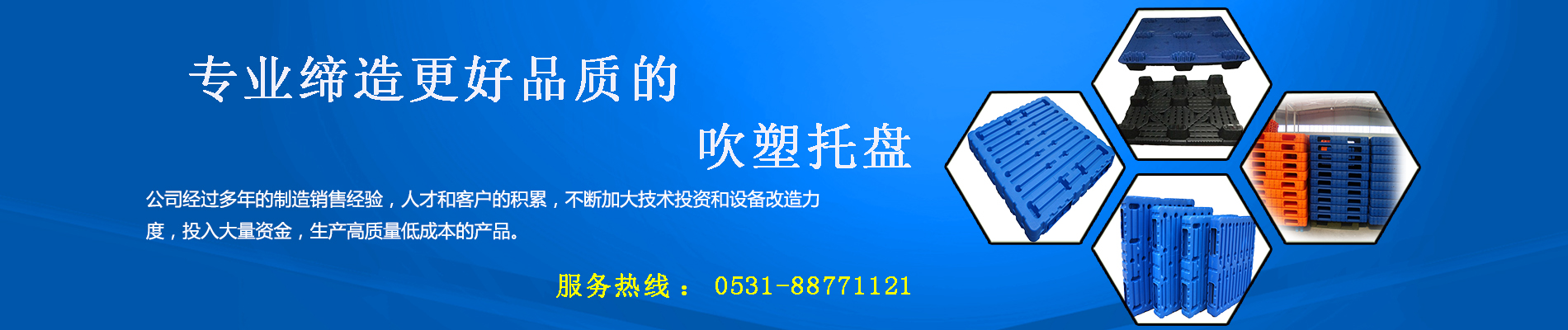 专业缔造更好品质的

吹塑托盘

公司经过多年的制造销售经验，人才和客户的积累，不断加大技术投资和设备改造力度，投入大量资金，生产高质量低成本的产品。

服务热线： 0531-88771121